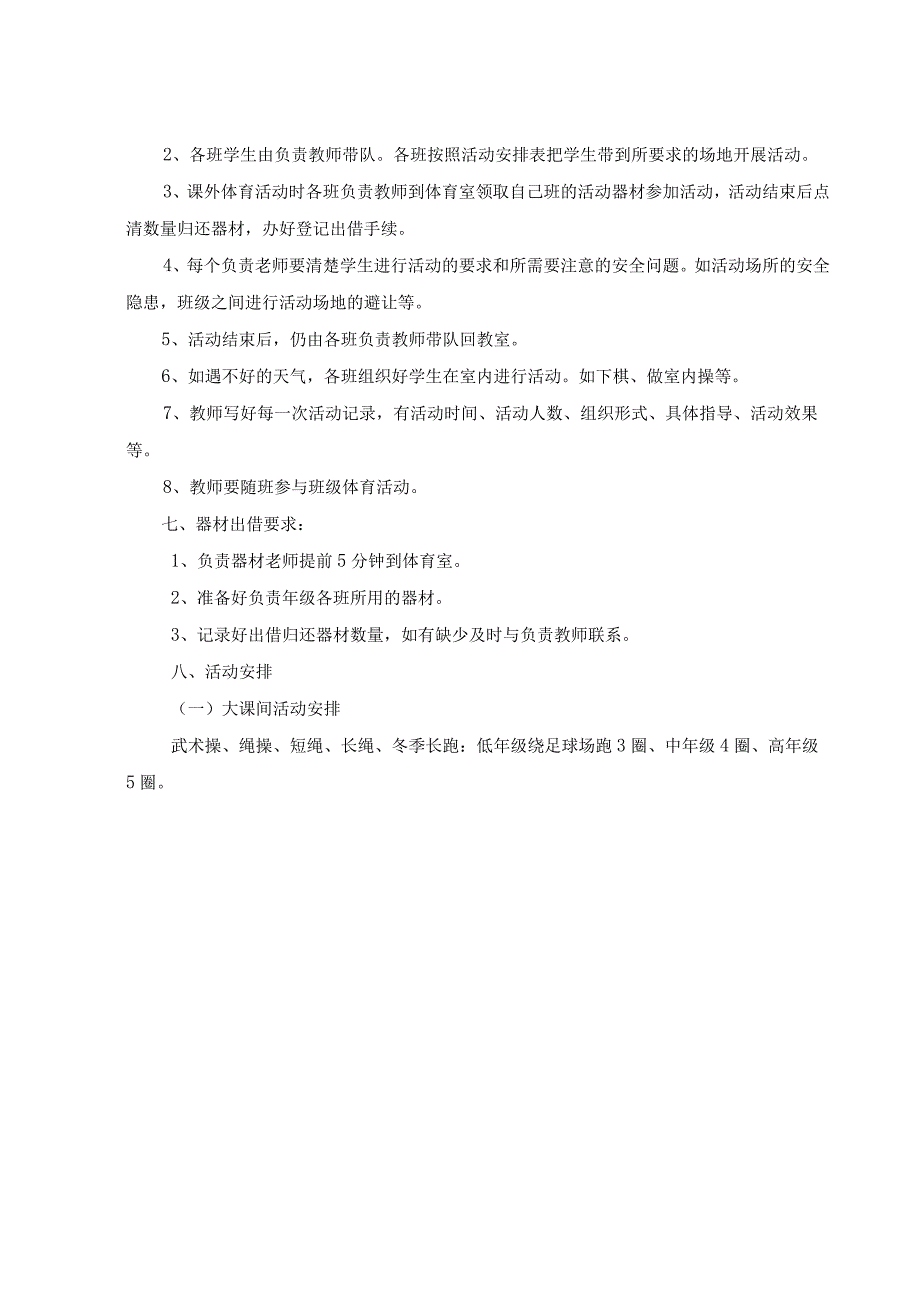 2、各班学生由负责教师带队。各班按照活动安排表把学生带到所要求的场地开展活动。

3、课外体育活动时各班负责教师到体育室领取自己班的活动器材参加活动，活动结束后点清数量归还器材，办好登记出借手续。

4、每个负责老师要清楚学生进行活动的要求和所需要注意的安全问题。如活动场所的安全隐患，班级之间进行活动场地的避让等。

5、活动结束后，仍由各班负责教师带队回教室。

6、如遇不好的天气，各班组织好学生在室内进行活动。如下棋、做室内操等。

7、教师写好每一次活动记录，有活动时间、活动人数、组织形式、具体指导、活动效果等。

8、教师要随班参与班级体育活动。

七、器材出借要求：

1、负责器材老师提前5分钟到体育室。

2、准备好负责年级各班所用的器材。

3、记录好出借归还器材数量，如有缺少及时与负责教师联系。

八、活动安排

（一）大课间活动安排

武术操、绳操、短绳、长绳、冬季长跑：低年级绕足球场跑3圈、中年级4圈、高年级5圈。